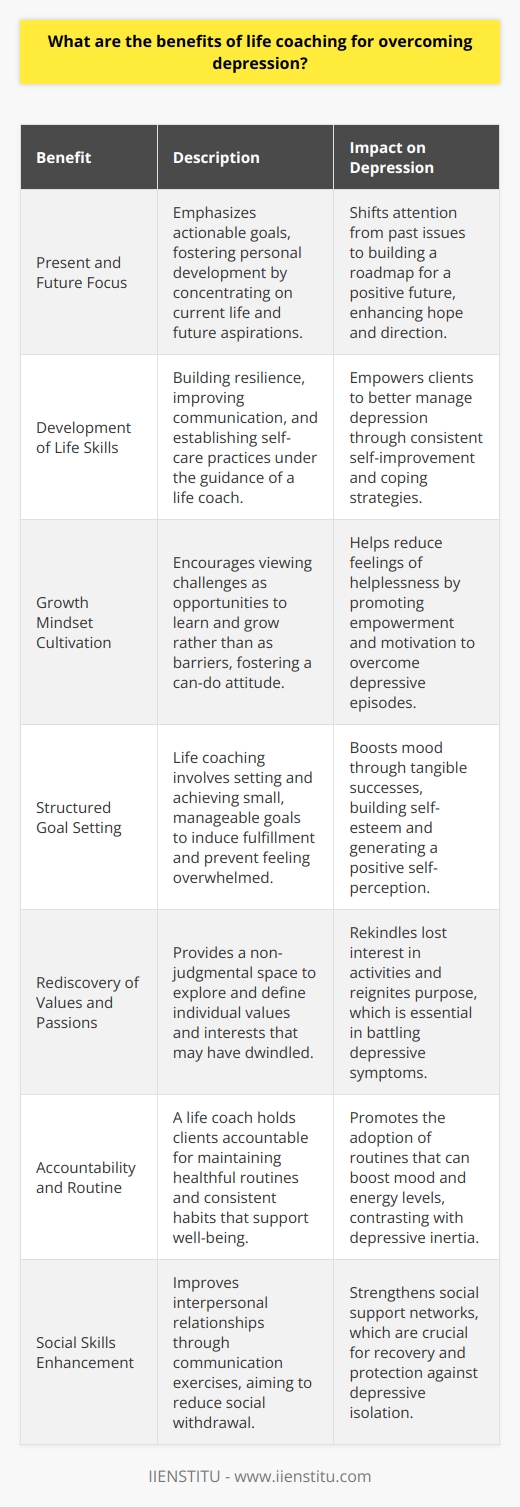 What are the benefits of life coaching for overcoming depression?

| Benefit | Description | Impact on Depression |
|---|---|---|
| Present and Future Focus | Emphasizes actionable goals, fostering personal development by concentrating on current life and future aspirations. | Shifts attention from past issues to building a roadmap for a positive future, enhancing hope and direction. |
| Development of Life Skills | Building resilience, improving communication, and establishing self-care practices under the guidance of a life coach. | Empowers clients to better manage depression through consistent self-improvement and coping strategies. |
| Growth Mindset Cultivation | Encourages viewing challenges as opportunities to learn and grow rather than as barriers, fostering a can-do attitude. | Helps reduce feelings of helplessness by promoting empowerment and motivation to overcome depressive episodes. |
| Structured Goal Setting | Life coaching involves setting and achieving small, manageable goals to induce fulfillment and prevent feeling overwhelmed. | Boosts mood through tangible successes, building self-esteem and generating a positive self-perception. |
| Rediscovery of Values and Passions | Provides a non-judgmental space to explore and define individual values and interests that may have dwindled. | Rekindles lost interest in activities and reignites purpose, which is essential in battling depressive symptoms. |
| Accountability and Routine | A life coach holds clients accountable for maintaining healthful routines and consistent habits that support well-being. | Promotes the adoption of routines that can boost mood and energy levels, contrasting with depressive inertia. |
| Social Skills Enhancement | Improves interpersonal relationships through communication exercises, aiming to reduce social withdrawal. | Strengthens social support networks, which are crucial for recovery and protection against depressive isolation. |

IIENSTITU - www.iienstitu.com